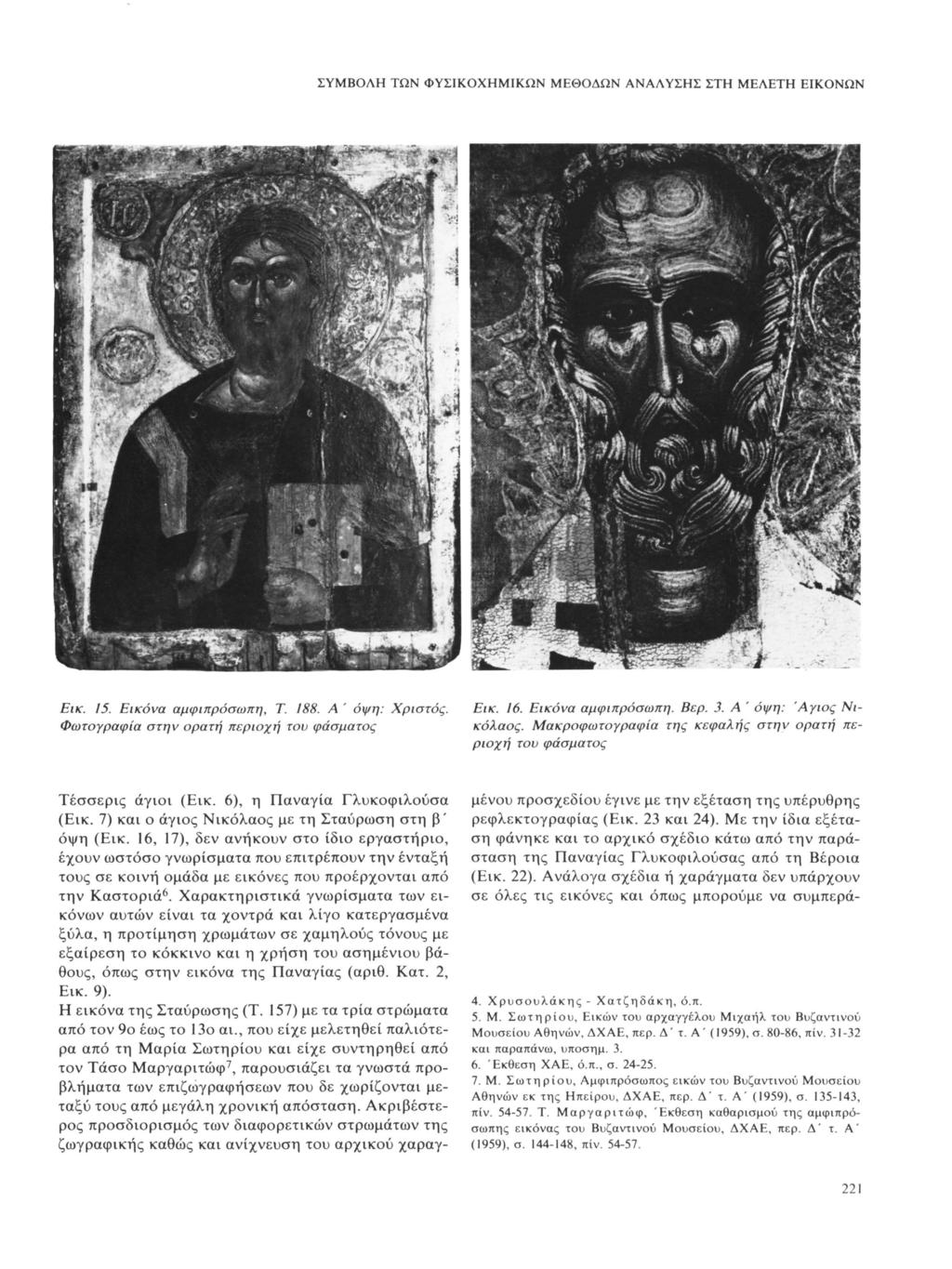 ΣΥΜΒΟΛΗ ΤΩΝ ΦΥΣΙΚΟΧΗΜΙΚΩΝ ΜΕΘΟΔΩΝ ΑΝΑΛΥΣΗΣ ΣΤΗ ΜΕΛΕΤΗ ΕΙΚΟΝΩΝ

Εικ. 15. Εικόνα αμφιπρόσωπη, Τ. 188. Α΄ όψη: Χριστός. Φωτογραφία στην ορατή περιοχή του φάσματος

Εικ. 16. Εικόνα αμφιπρόσωπη. Βερ. 3. Α΄ όψη: Άγιος Νικόλαος. Μακροφωτογραφία της κεφαλής στην ορατή περιοχή του φάσματος

Τέσσερις άγιοι (Εικ. 6), η Παναγία Γλυκοφιλούσα (Εικ. 7) και ο άγιος Νικόλαος με τη Σταύρωση στη β΄ όψη (Εικ. 16, 17), δεν ανήκουν στο ίδιο εργαστήριο, έχουν ωστόσο γνωρίσματα που επιτρέπουν την ένταξή τους σε κοινή ομάδα με εικόνες που προέρχονται από την Καστοριά$^6$. Χαρακτηριστικά γνωρίσματα των εικόνων αυτών είναι τα χοντρά και λίγο κατεργασμένα ξύλα, η προτίμηση χρωμάτων σε χαμηλούς τόνους με εξαίρεση το κόκκινο και η χρήση του ασημένιου βάθους, όπως στην εικόνα της Παναγίας (αριθ. Κατ. 2, Εικ. 9).
Η εικόνα της Σταύρωσης (Τ. 157) με τα τρία στρώματα από τον 9ο έως το 13ο αι., που είχε μελετηθεί παλιότερα από τη Μαρία Σωτηρίου και είχε συντηρηθεί από τον Τάσο Μαργαριτώφ$^7$, παρουσιάζει τα γνωστά προβλήματα των επιζωγραφήσεων που δε χωρίζονται μεταξύ τους από μεγάλη χρονική απόσταση. Ακριβέστερος προσδιορισμός των διαφορετικών στρωμάτων της ζωγραφικής καθώς και ανίχνευση του αρχικού χαραγμένου προσχεδίου έγινε με την εξέταση της υπέρυθρης ρεφλεκτογραφίας (Εικ. 23 και 24). Με την ίδια εξέταση φάνηκε και το αρχικό σχέδιο κάτω από την παράσταση της Παναγίας Γλυκοφιλούσας από τη Βέροια (Εικ. 22). Ανάλογα σχέδια ή χαράγματα δεν υπάρχουν σε όλες τις εικόνες και όπως μπορούμε να συμπερά-

4. Χρυσουλάκης - Χατζηδάκη, ό.π.
5. Μ. Σωτηρίου, Εικών του αρχαγγέλου Μιχαήλ του Βυζαντινού Μουσείου Αθηνών, ΔΧΑΕ, περ. Δ΄ τ. Α΄ (1959), σ. 80-86, πίν. 31-32 και παραπάνω, υποσημ. 3.
6. Έκθεση ΧΑΕ, ό.π., σ. 24-25.
7. Μ. Σωτηρίου, Αμφιπρόσωπος εικών του Βυζαντινού Μουσείου Αθηνών εκ της Ηπείρου, ΔΧΑΕ, περ. Δ΄ τ. Α΄ (1959), σ. 135-143, πίν. 54-57. Τ. Μαργαριτώφ, Έκθεση καθαρισμού της αμφιπρόσωπης εικόνας του Βυζαντινού Μουσείου, ΔΧΑΕ, περ. Δ΄ τ. Α΄ (1959), σ. 144-148, πίν. 54-57.

221